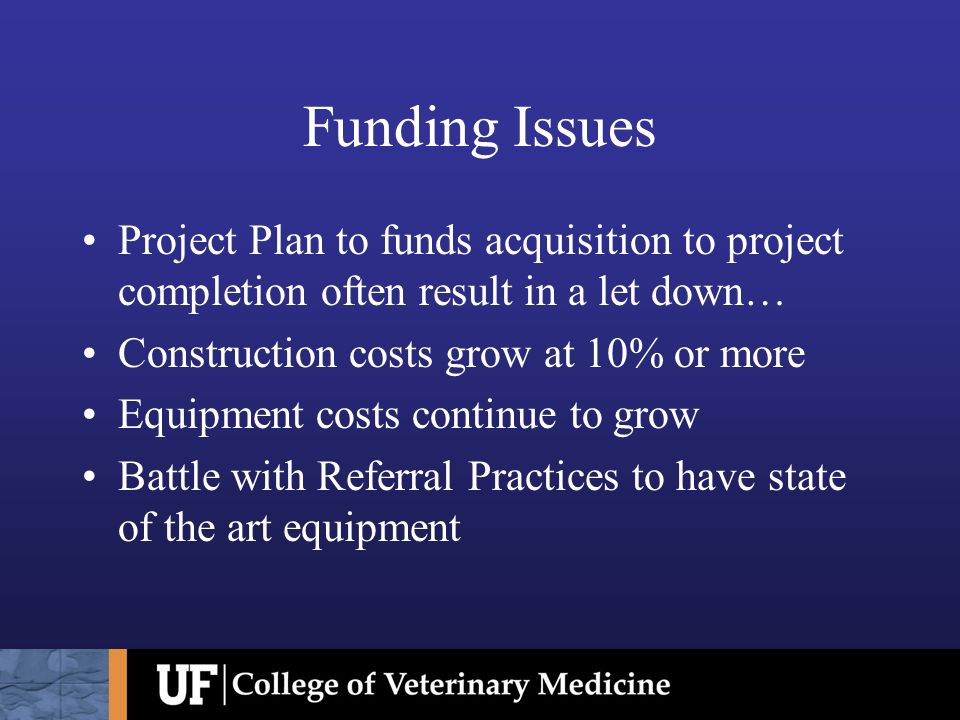 Funding Issues

• Project Plan to funds acquisition to project completion often result in a let down…
• Construction costs grow at 10% or more
• Equipment costs continue to grow
• Battle with Referral Practices to have state of the art equipment

UF | College of Veterinary Medicine